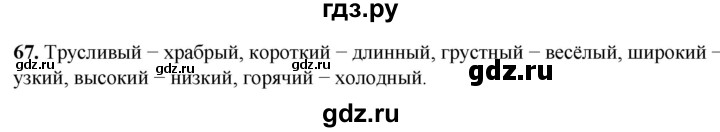 гдз.ру

67. Трусливый − храбрый, короткий − длинный, грустный − весёлый, широкий − узкий, высокий − низкий, горячий − холодный.

gdz.ru gdz.ru gdz.ru gdz.ru

gdz.ru